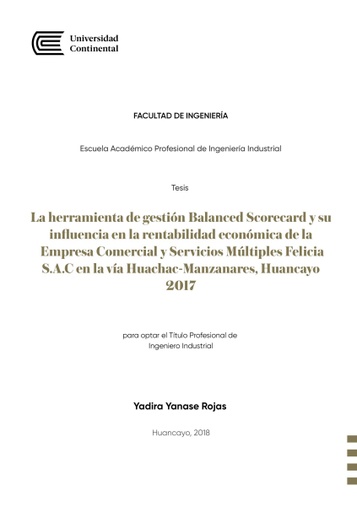 Universidad Continental

FACULTAD DE INGENIERÍA

Escuela Académico Profesional de Ingeniería Industrial

Tesis

La herramienta de gestión Balanced Scorecard y su influencia en la rentabilidad económica de la Empresa Comercial y Servicios Múltiples Felicia S.A.C en la vía Huachac-Manzanares, Huancayo 2017

para optar el Título Profesional de Ingeniero Industrial

Yadira Yanase Rojas

Huancayo, 2018